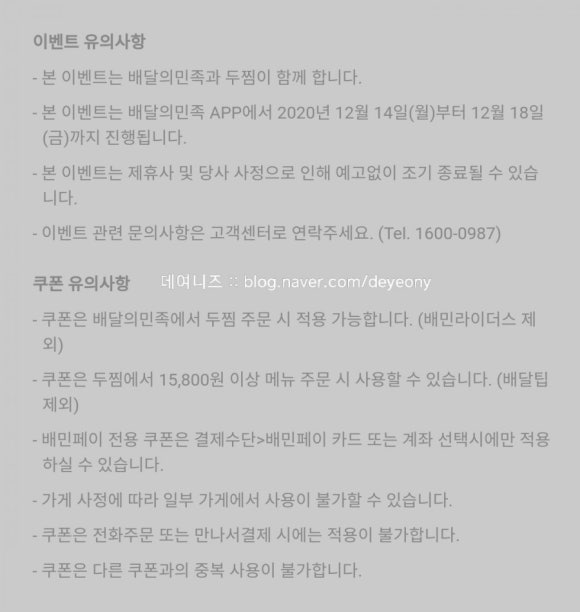 이벤트 유의사항

- 본 이벤트는 배달의민족과 두찜이 함께 합니다.

- 본 이벤트는 배달의민족 APP에서 2020년 12월 14일(월)부터 12월 18일(금)까지 진행됩니다.

- 본 이벤트는 제휴사 및 당사 사정으로 인해 예고없이 조기 종료될 수 있습니다.

- 이벤트 관련 문의사항은 고객센터로 연락주세요. (Tel. 1600-0987)

쿠폰 유의사항 데여니즈 :: blog.naver.com/deyeony

- 쿠폰은 배달의민족에서 두찜 주문 시 적용 가능합니다. (배민라이더스 제외)

- 쿠폰은 두찜에서 15,800원 이상 메뉴 주문 시 사용할 수 있습니다. (배달팁 제외)

- 배민페이 전용 쿠폰은 결제수단>배민페이 카드 또는 계좌 선택시에만 적용하실 수 있습니다.

- 가게 사정에 따라 일부 가게에서 사용이 불가할 수 있습니다.

- 쿠폰은 전화주문 또는 만나서결제 시에는 적용이 불가합니다.

- 쿠폰은 다른 쿠폰과의 중복 사용이 불가합니다.